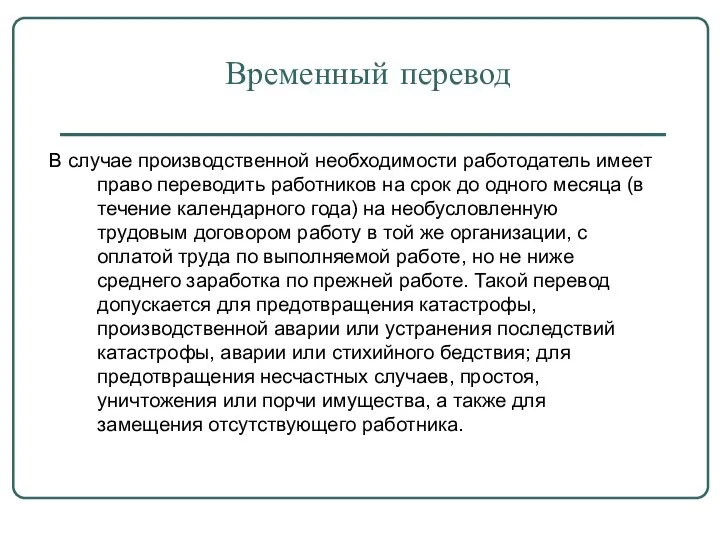 Временный перевод

В случае производственной необходимости работодатель имеет право переводить работников на срок до одного месяца (в течение календарного года) на необусловленную трудовым договором работу в той же организации, с оплатой труда по выполняемой работе, но не ниже среднего заработка по прежней работе. Такой перевод допускается для предотвращения катастрофы, производственной аварии или устранения последствий катастрофы, аварии или стихийного бедствия; для предотвращения несчастных случаев, простоя, уничтожения или порчи имущества, а также для замещения отсутствующего работника.